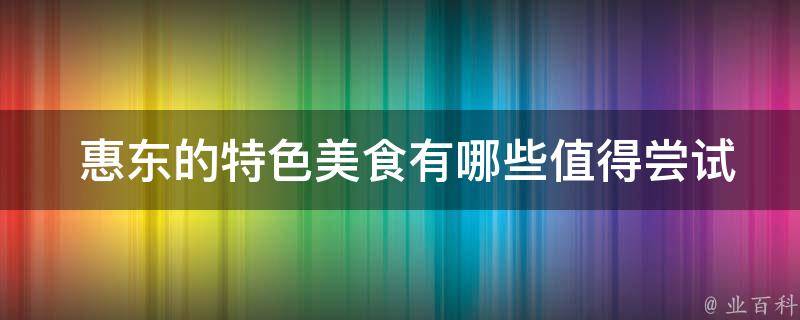 惠东的特色美食有哪些值得尝试

@ 业百科